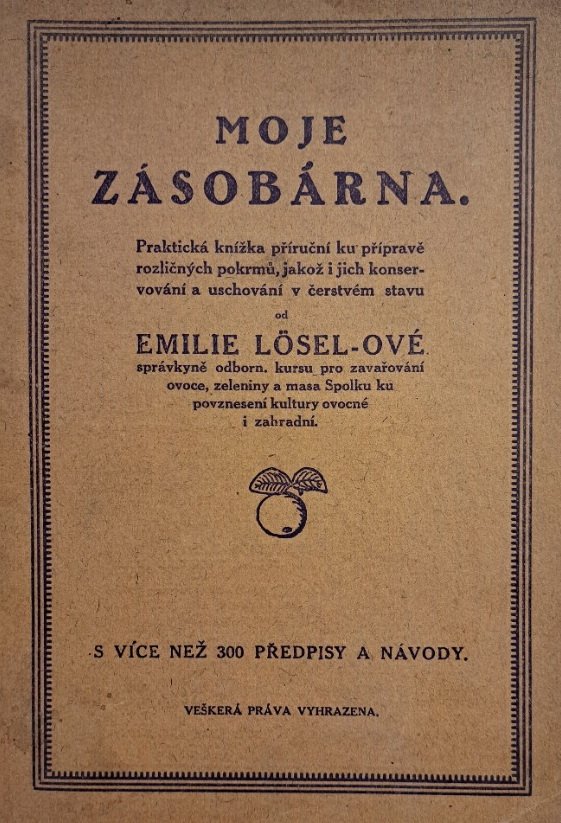 MOJE ZÁSOBÁRNA.

Praktická knížka příruční ku přípravě rozličných pokrmů, jakož i jich konservování a uschování v čerstvém stavu

od

EMILIE LÖSEL-OVÉ

správkyně odborn. kursu pro zavařování ovoce, zeleniny a masa Spolku ku povznesení kultury ovocné i zahradní.

S VÍCE NEŽ 300 PŘEDPISY A NÁVODY.

VEŠKERÁ PRÁVA VYHRAZENA.